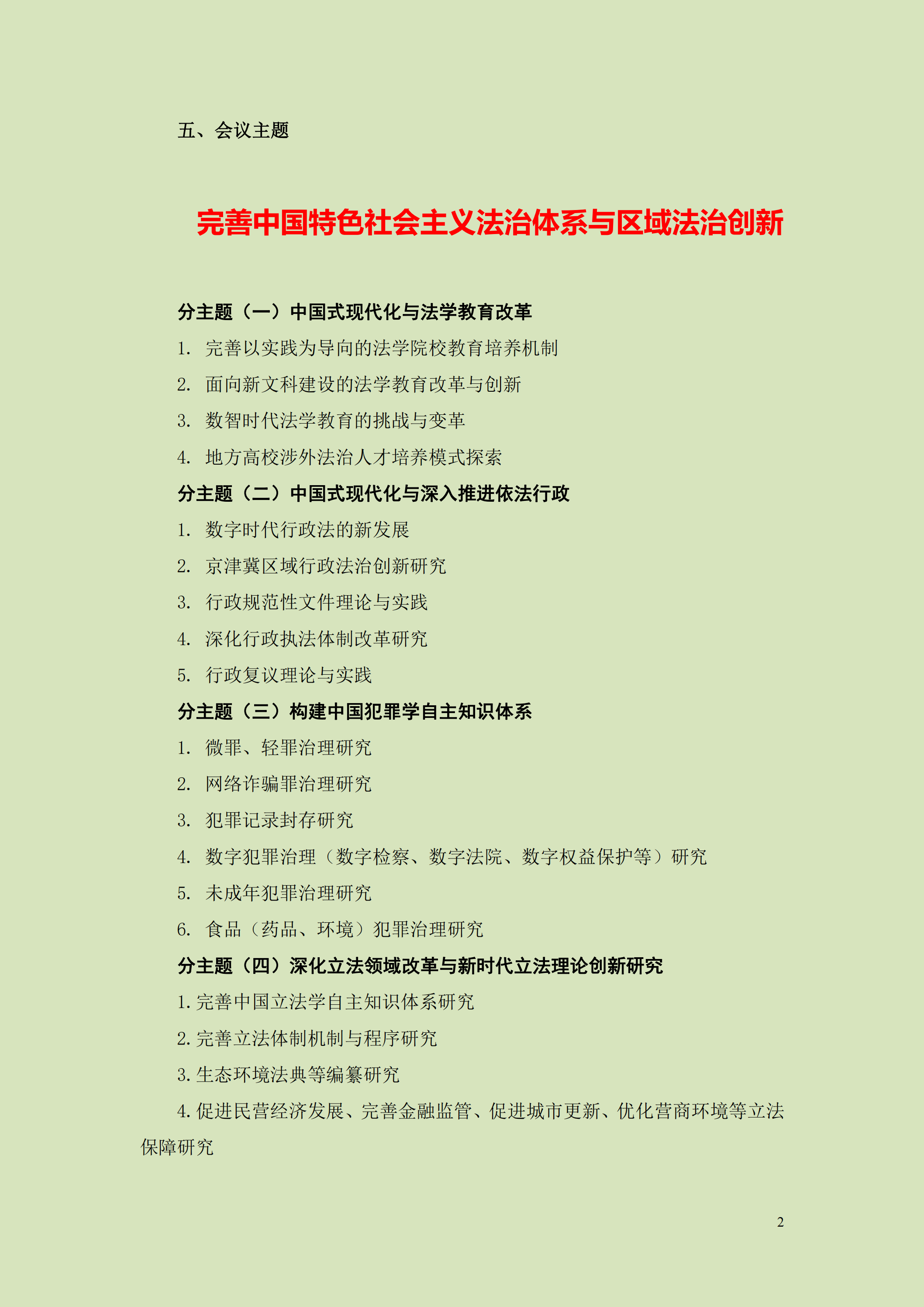 五、会议主题

完善中国特色社会主义法治体系与区域法治创新

分主题（一）中国式现代化与法学教育改革

1. 完善以实践为导向的法学院校教育培养机制

2. 面向新文科建设的法学教育改革与创新

3. 数智时代法学教育的挑战与变革

4. 地方高校涉外法治人才培养模式探索

分主题（二）中国式现代化与深入推进依法行政

1. 数字时代行政法的新发展

2. 京津冀区域行政法治创新研究

3. 行政规范性文件理论与实践

4. 深化行政执法体制改革研究

5. 行政复议理论与实践

分主题（三）构建中国犯罪学自主知识体系

1. 微罪、轻罪治理研究

2. 网络诈骗罪治理研究

3. 犯罪记录封存研究

4. 数字犯罪治理（数字检察、数字法院、数字权益保护等）研究

5. 未成年犯罪治理研究

6. 食品（药品、环境）犯罪治理研究

分主题（四）深化立法领域改革与新时代立法理论创新研究

1. 完善中国立法学自主知识体系研究

2. 完善立法体制机制与程序研究

3. 生态环境法典等编纂研究

4. 促进民营经济发展、完善金融监管、促进城市更新、优化营商环境等立法保障研究

2